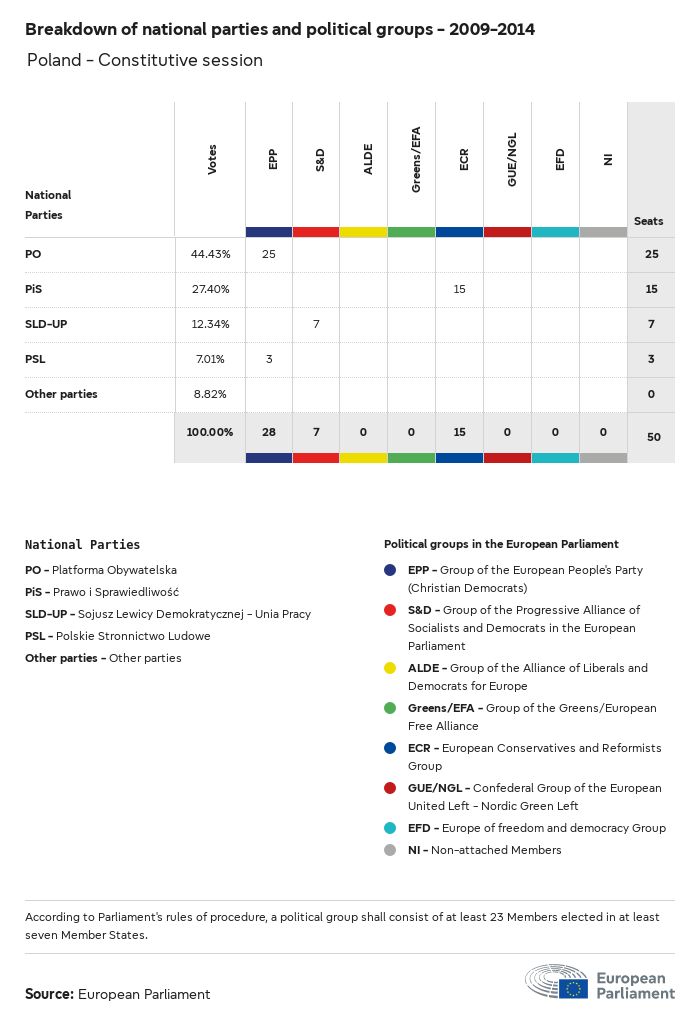 Breakdown of national parties and political groups - 2009-2014

Poland - Constitutive session

| National Parties | Votes | EPP | S&D | ALDE | Greens/EFA | ECR | GUE/NGL | EFD | NI | Seats |
|---|---|---|---|---|---|---|---|---|---|---|
| PO | 44.43% | 25 | | | | | | | | 25 |
| PiS | 27.40% | | | | | 15 | | | | 15 |
| SLD-UP | 12.34% | | 7 | | | | | | | 7 |
| PSL | 7.01% | 3 | | | | | | | | 3 |
| Other parties | 8.82% | | | | | | | | | 0 |
| | 100.00% | 28 | 7 | 0 | 0 | 15 | 0 | 0 | 0 | 50 |

National Parties

PO - Platforma Obywatelska
PiS - Prawo i Sprawiedliwość
SLD-UP - Sojusz Lewicy Demokratycznej - Unia Pracy
PSL - Polskie Stronnictwo Ludowe
Other parties - Other parties

Political groups in the European Parliament

EPP - Group of the European People's Party (Christian Democrats)
S&D - Group of the Progressive Alliance of Socialists and Democrats in the European Parliament
ALDE - Group of the Alliance of Liberals and Democrats for Europe
Greens/EFA - Group of the Greens/European Free Alliance
ECR - European Conservatives and Reformists Group
GUE/NGL - Confederal Group of the European United Left - Nordic Green Left
EFD - Europe of freedom and democracy Group
NI - Non-attached Members

According to Parliament's rules of procedure, a political group shall consist of at least 23 Members elected in at least seven Member States.

Source: European Parliament

European Parliament